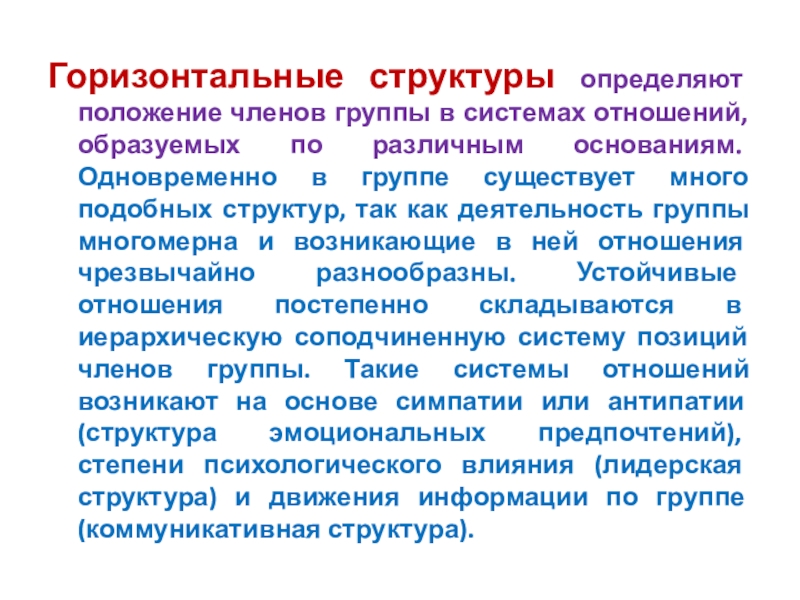 Горизонтальные структуры определяют положение членов группы в системах отношений, образуемых по различным основаниям. Одновременно в группе существует много подобных структур, так как деятельность группы многомерна и возникающие в ней отношения чрезвычайно разнообразны. Устойчивые отношения постепенно складываются в иерархическую соподчиненную систему позиций членов группы. Такие системы отношений возникают на основе симпатии или антипатии (структура эмоциональных предпочтений), степени психологического влияния (лидерская структура) и движения информации по группе (коммуникативная структура).